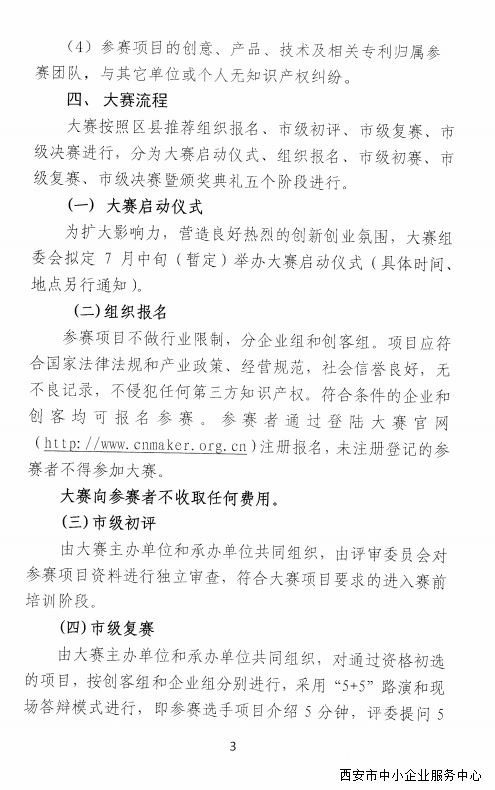 （4）参赛项目的创意、产品、技术及相关专利归属参赛团队，与其它单位或个人无知识产权纠纷。

四、大赛流程

大赛按照区县推荐组织报名、市级初评、市级复赛、市级决赛进行，分为大赛启动仪式、组织报名、市级初赛、市级复赛、市级决赛暨颁奖典礼五个阶段进行。

（一）大赛启动仪式

为扩大影响力，营造良好热烈的创新创业氛围，大赛组委会拟定 7 月中旬（暂定）举办大赛启动仪式（具体时间、地点另行通知）。

（二）组织报名

参赛项目不做行业限制，分企业组和创客组。项目应符合国家法律法规和产业政策、经营规范，社会信誉良好，无不良记录，不侵犯任何第三方知识产权。符合条件的企业和创客均可报名参赛。参赛者通过登陆大赛官网（http://www.cnmaker.org.cn）注册报名，未注册登记的参赛者不得参加大赛。

大赛向参赛者不收取任何费用。

（三）市级初评

由大赛主办单位和承办单位共同组织，由评审委员会对参赛项目资料进行独立审查，符合大赛项目要求的进入赛前培训阶段。

（四）市级复赛

由大赛主办单位和承办单位共同组织，对通过资格初选的项目，按创客组和企业组分别进行，采用“5+5”路演和现场答辩模式进行，即参赛选手项目介绍 5 分钟，评委提问 5

3

西安市中小企业服务中心